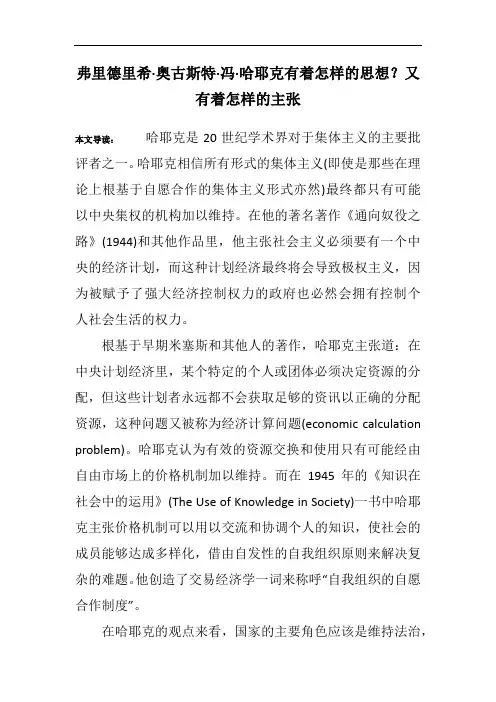 弗里德里希·奥古斯特·冯·哈耶克有着怎样的思想？又有着怎样的主张

本文导读： 哈耶克是 20 世纪学术界对于集体主义的主要批评者之一。哈耶克相信所有形式的集体主义(即使是那些在理论上根基于自愿合作的集体主义形式亦然)最终都只有可能以中央集权的机构加以维持。在他的著名著作《通向奴役之路》(1944)和其他作品里，他主张社会主义必须要有一个中央的经济计划，而这种计划经济最终将会导致极权主义，因为被赋予了强大经济控制权力的政府也必然会拥有控制个人社会生活的权力。

根基于早期米塞斯和其他人的著作，哈耶克主张道：在中央计划经济里，某个特定的个人或团体必须决定资源的分配，但这些计划者永远都不会获取足够的资讯以正确的分配资源，这种问题又被称为经济计算问题(economic calculation problem)。哈耶克认为有效的资源交换和使用只有可能经由自由市场上的价格机制加以维持。而在 1945 年的《知识在社会中的运用》(The Use of Knowledge in Society)一书中哈耶克主张价格机制可以用以交流和协调个人的知识，使社会的成员能够达成多样化，借由自发性的自我组织原则来解决复杂的难题。他创造了交易经济学一词来称呼“自我组织的自愿合作制度”。

在哈耶克的观点来看，国家的主要角色应该是维持法治，